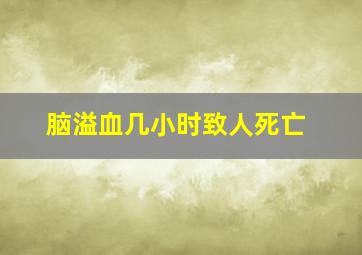 脑溢血几小时致人死亡